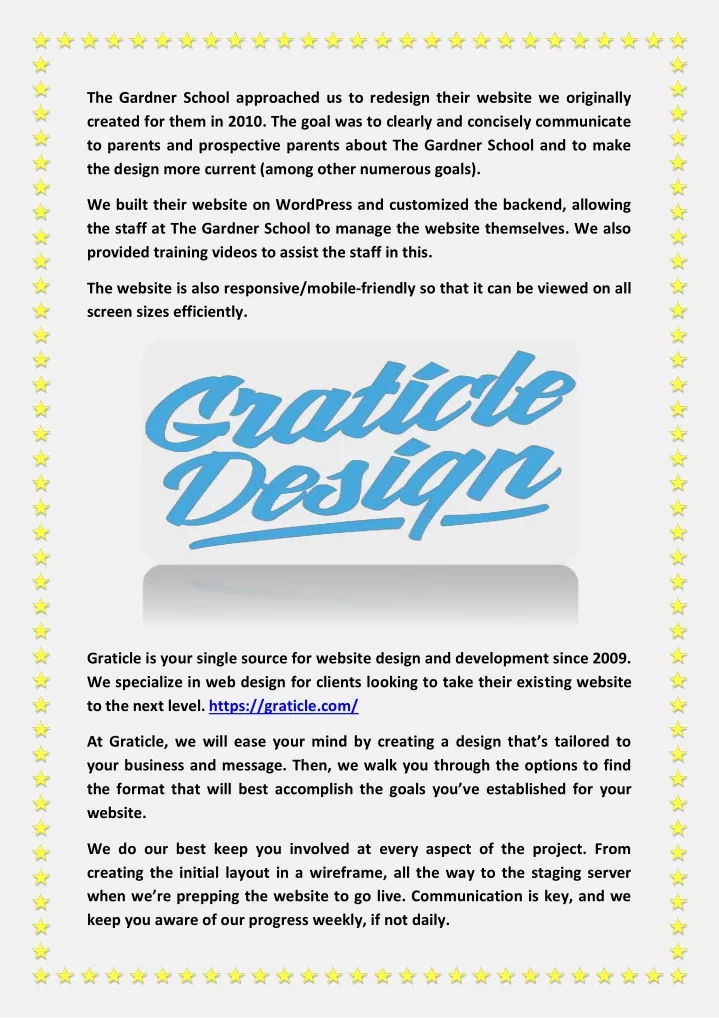 The Gardner School approached us to redesign their website we originally created for them in 2010. The goal was to clearly and concisely communicate to parents and prospective parents about The Gardner School and to make the design more current (among other numerous goals).

We built their website on WordPress and customized the backend, allowing the staff at The Gardner School to manage the website themselves. We also provided training videos to assist the staff in this.

The website is also responsive/mobile-friendly so that it can be viewed on all screen sizes efficiently.

Graticle Design

Graticle is your single source for website design and development since 2009. We specialize in web design for clients looking to take their existing website to the next level. https://graticle.com/

At Graticle, we will ease your mind by creating a design that's tailored to your business and message. Then, we walk you through the options to find the format that will best accomplish the goals you've established for your website.

We do our best keep you involved at every aspect of the project. From creating the initial layout in a wireframe, all the way to the staging server when we're prepping the website to go live. Communication is key, and we keep you aware of our progress weekly, if not daily.